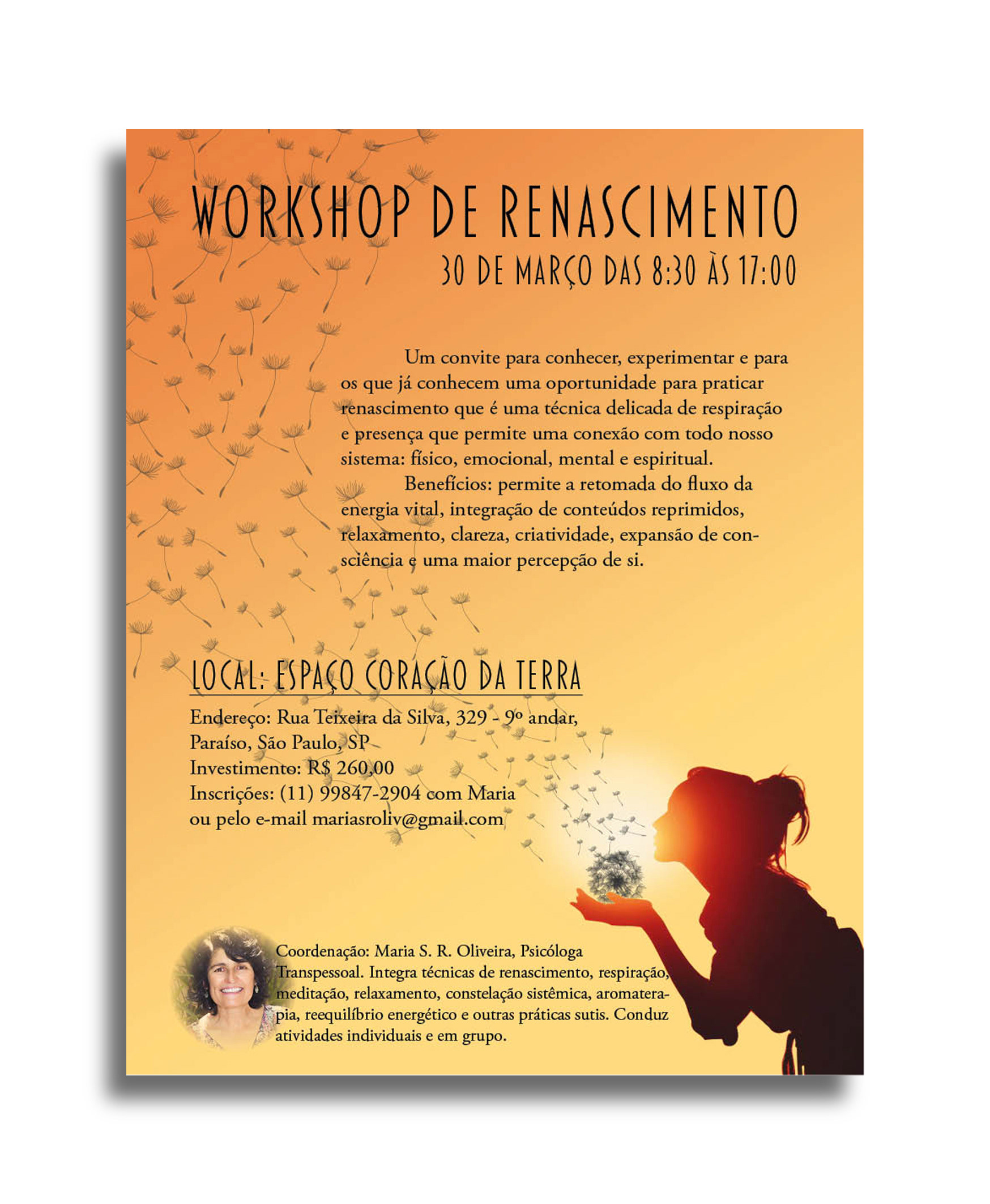 WORKSHOP DE RENASCIMENTO

30 DE MARÇO DAS 8:30 ÀS 17:00

Um convite para conhecer, experimentar e para os que já conhecem uma oportunidade para praticar renascimento que é uma técnica delicada de respiração e presença que permite uma conexão com todo nosso sistema: físico, emocional, mental e espiritual.

Benefícios: permite a retomada do fluxo da energia vital, integração de conteúdos reprimidos, relaxamento, clareza, criatividade, expansão de consciência e uma maior percepção de si.

LOCAL: ESPAÇO CORAÇÃO DA TERRA

Endereço: Rua Teixeira da Silva, 329 - 9º andar,
Paraíso, São Paulo, SP
Investimento: R$ 260,00
Inscrições: (11) 99847-2904 com Maria
ou pelo e-mail mariasroliv@gmail.com

Coordenação: Maria S. R. Oliveira, Psicóloga Transpessoal. Integra técnicas de renascimento, respiração, meditação, relaxamento, constelação sistêmica, aromaterapia, reequilíbrio energético e outras práticas sutis. Conduz atividades individuais e em grupo.